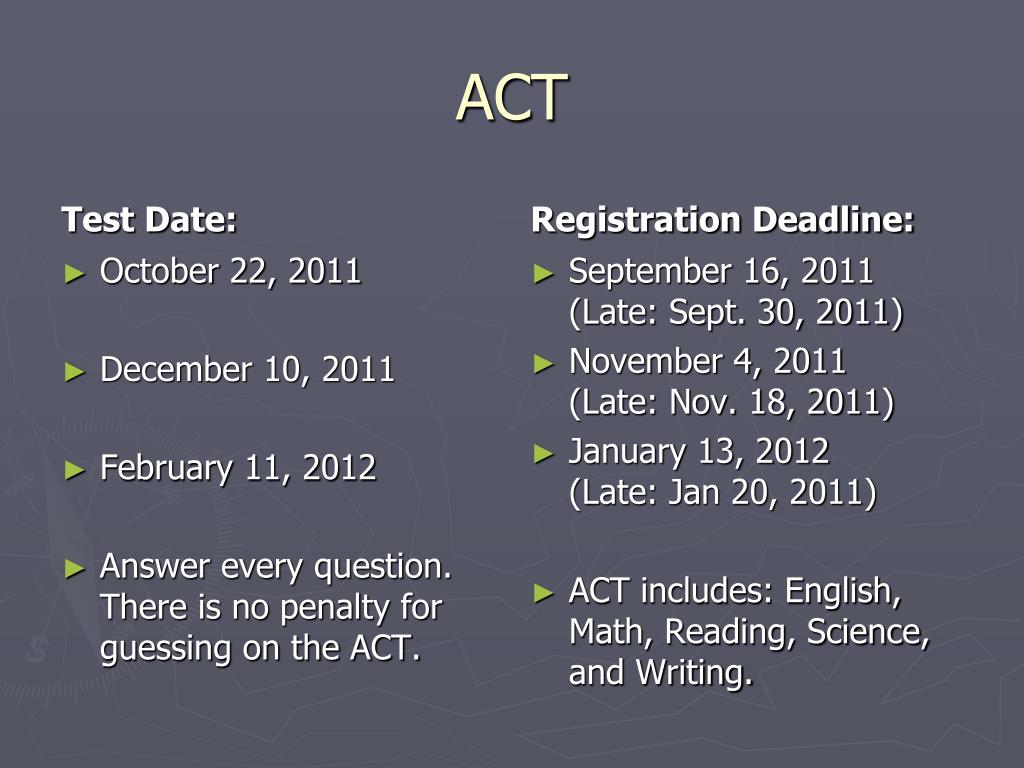 ACT

Test Date:

► October 22, 2011

► December 10, 2011

► February 11, 2012

► Answer every question. There is no penalty for guessing on the ACT.

Registration Deadline:

► September 16, 2011 (Late: Sept. 30, 2011)

► November 4, 2011 (Late: Nov. 18, 2011)

► January 13, 2012 (Late: Jan 20, 2011)

► ACT includes: English, Math, Reading, Science, and Writing.